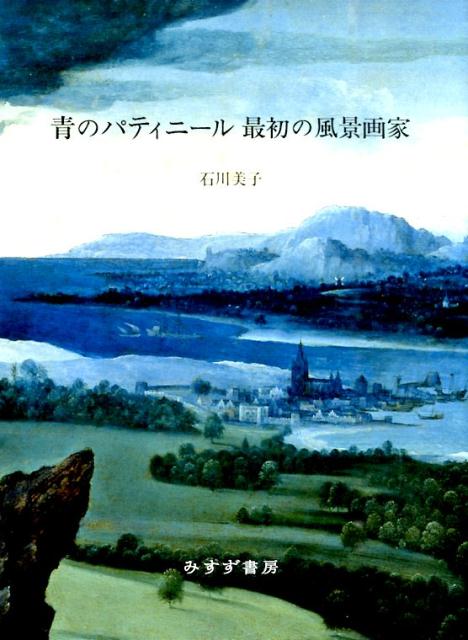 青のパティニール 最初の風景画家

石川美子

みすず書房